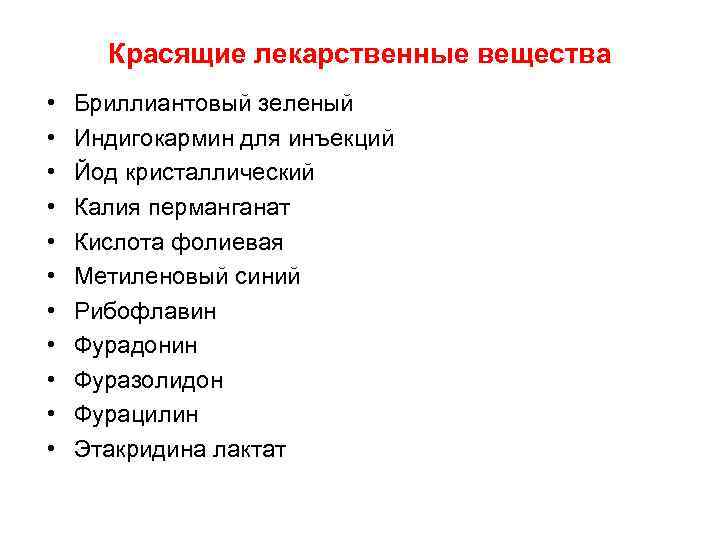 Красящие лекарственные вещества

• Бриллиантовый зеленый
• Индигокармин для инъекций
• Йод кристаллический
• Калия перманганат
• Кислота фолиевая
• Метиленовый синий
• Рибофлавин
• Фурадонин
• Фуразолидон
• Фурацилин
• Этакридина лактат